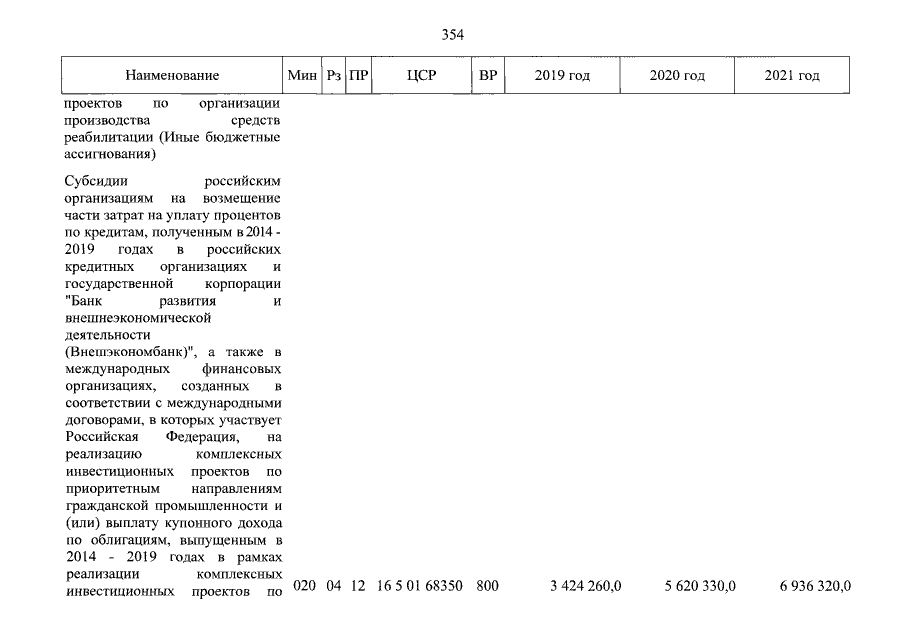 354

| Наименование | Мин | Рз | ПР | ЦСР | ВР | 2019 год | 2020 год | 2021 год |
|---|---|---|---|---|---|---|---|---|
| проектов по организации производства средств реабилитации (Иные бюджетные ассигнования) | | | | | | | | |
| Субсидии российским организациям на возмещение части затрат на уплату процентов по кредитам, полученным в 2014 - 2019 годах в российских кредитных организациях и государственной корпорации "Банк развития и внешнеэкономической деятельности (Внешэкономбанк)", а также в международных финансовых организациях, созданных в соответствии с международными договорами, в которых участвует Российская Федерация, на реализацию комплексных инвестиционных проектов по приоритетным направлениям гражданской промышленности и (или) выплату купонного дохода по облигациям, выпущенным в 2014 - 2019 годах в рамках реализации комплексных инвестиционных проектов по | 020 | 04 | 12 | 16 5 01 68350 | 800 | 3 424 260,0 | 5 620 330,0 | 6 936 320,0 |